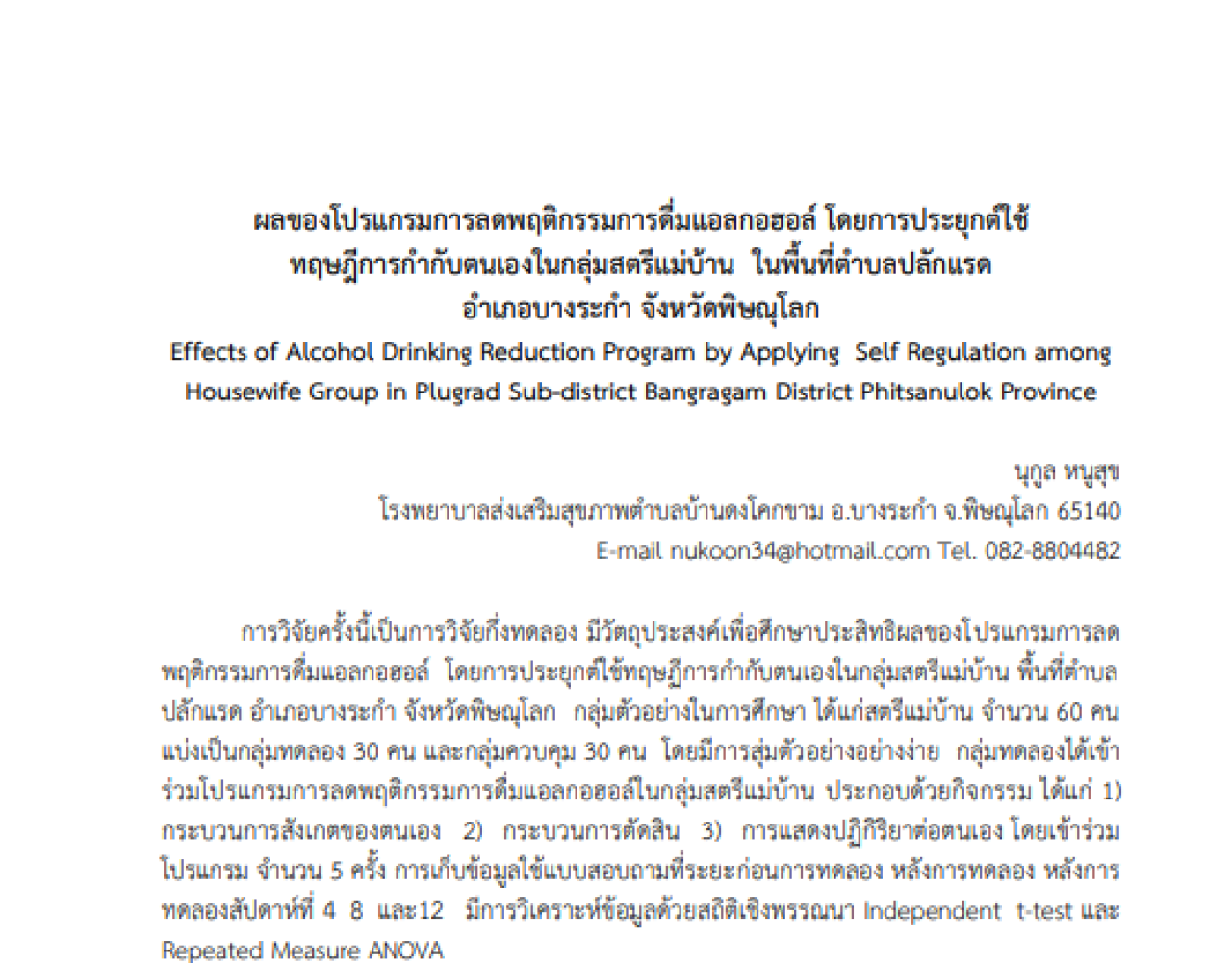 ผลของโปรแกรมการลดพฤติกรรมการดื่มแอลกอฮอล์ โดยการประยุกต์ใช้ทฤษฎีการกำกับตนเองในกลุ่มสตรีแม่บ้าน ในพื้นที่ตำบลปลักแรด อำเภอบางระกำ จังหวัดพิษณุโลก
Effects of Alcohol Drinking Reduction Program by Applying Self Regulation among Housewife Group in Plugrad Sub-district Bangragam District Phitsanulok Province

นุกูล หนูสุข
โรงพยาบาลส่งเสริมสุขภาพตำบลบ้านดงโคกขาม อ.บางระกำ จ.พิษณุโลก 65140
E-mail nukoon34@hotmail.com Tel. 082-8804482

การวิจัยครั้งนี้เป็นการวิจัยกึ่งทดลอง มีวัตถุประสงค์เพื่อศึกษาประสิทธิผลของโปรแกรมการลดพฤติกรรมการดื่มแอลกอฮอล์ โดยการประยุกต์ใช้ทฤษฎีการกำกับตนเองในกลุ่มสตรีแม่บ้าน พื้นที่ตำบลปลักแรด อำเภอบางระกำ จังหวัดพิษณุโลก กลุ่มตัวอย่างในการศึกษา ได้แก่สตรีแม่บ้าน จำนวน 60 คน แบ่งเป็นกลุ่มทดลอง 30 คน และกลุ่มควบคุม 30 คน โดยมีการสุ่มตัวอย่างอย่างง่าย กลุ่มทดลองได้เข้าร่วมโปรแกรมการลดพฤติกรรมการดื่มแอลกอฮอล์ในกลุ่มสตรีแม่บ้าน ประกอบด้วยกิจกรรม ได้แก่ 1) กระบวนการสังเกตของตนเอง 2) กระบวนการตัดสิน 3) การแสดงปฏิกิริยาต่อตนเอง โดยเข้าร่วมโปรแกรม จำนวน 5 ครั้ง การเก็บข้อมูลใช้แบบสอบถามที่ระยะก่อนการทดลอง หลังการทดลอง หลังการทดลองสัปดาห์ที่ 4 8 และ12 มีการวิเคราะห์ข้อมูลด้วยสถิติเชิงพรรณนา Independent t-test และ Repeated Measure ANOVA